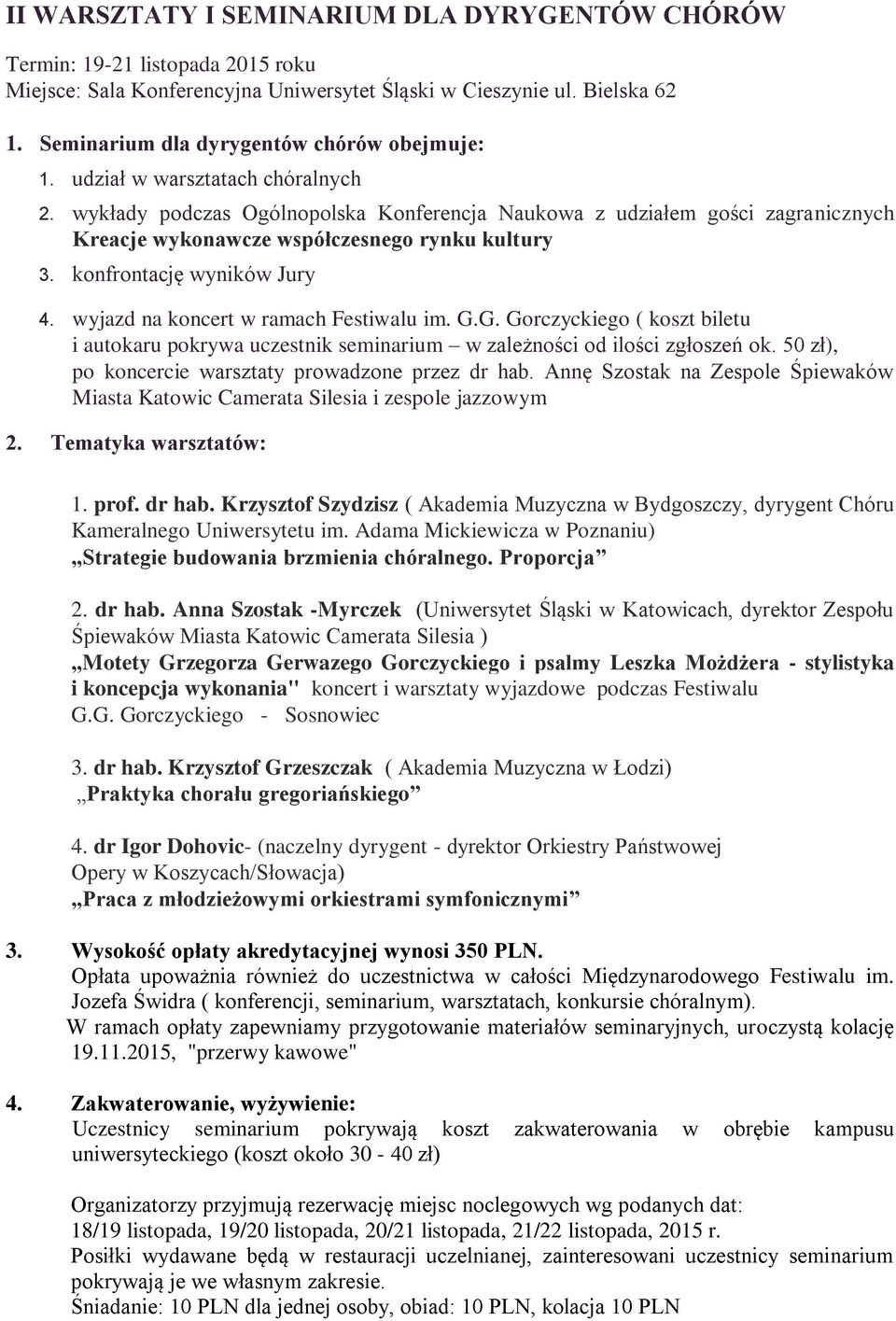 II WARSZTATY I SEMINARIUM DLA DYRYGENTÓW CHÓRÓW

Termin: 19-21 listopada 2015 roku
Miejsce: Sala Konferencyjna Uniwersytet Śląski w Cieszynie ul. Bielska 62

1. Seminarium dla dyrygentów chórów obejmuje:

1. udział w warsztatach chóralnych

2. wykłady podczas Ogólnopolska Konferencja Naukowa z udziałem gości zagranicznych Kreacje wykonawcze współczesnego rynku kultury

3. konfrontację wyników Jury

4. wyjazd na koncert w ramach Festiwalu im. G.G. Gorczyckiego ( koszt biletu i autokaru pokrywa uczestnik seminarium – w zależności od ilości zgłoszeń ok. 50 zł), po koncercie warsztaty prowadzone przez dr hab. Annę Szostak na Zespole Śpiewaków Miasta Katowic Camerata Silesia i zespole jazzowym

2. Tematyka warsztatów:

1. prof. dr hab. Krzysztof Szydzisz ( Akademia Muzyczna w Bydgoszczy, dyrygent Chóru Kameralnego Uniwersytetu im. Adama Mickiewicza w Poznaniu) „Strategie budowania brzmienia chóralnego. Proporcja”

2. dr hab. Anna Szostak -Myrczek (Uniwersytet Śląski w Katowicach, dyrektor Zespołu Śpiewaków Miasta Katowic Camerata Silesia ) „Motety Grzegorza Gerwazego Gorczyckiego i psalmy Leszka Możdżera - stylistyka i koncepcja wykonania" koncert i warsztaty wyjazdowe podczas Festiwalu G.G. Gorczyckiego - Sosnowiec

3. dr hab. Krzysztof Grzeszczak ( Akademia Muzyczna w Łodzi) „Praktyka chorału gregoriańskiego”

4. dr Igor Dohovic- (naczelny dyrygent - dyrektor Orkiestry Państwowej Opery w Koszycach/Słowacja) „Praca z młodzieżowymi orkiestrami symfonicznymi”

3. Wysokość opłaty akredytacyjnej wynosi 350 PLN.
Opłata upoważnia również do uczestnictwa w całości Międzynarodowego Festiwalu im. Jozefa Świdra ( konferencji, seminarium, warsztatach, konkursie chóralnym).
W ramach opłaty zapewniamy przygotowanie materiałów seminaryjnych, uroczystą kolację 19.11.2015, "przerwy kawowe"

4. Zakwaterowanie, wyżywienie:
Uczestnicy seminarium pokrywają koszt zakwaterowania w obrębie kampusu uniwersyteckiego (koszt około 30 - 40 zł)

Organizatorzy przyjmują rezerwację miejsc noclegowych wg podanych dat:
18/19 listopada, 19/20 listopada, 20/21 listopada, 21/22 listopada, 2015 r.
Posiłki wydawane będą w restauracji uczelnianej, zainteresowani uczestnicy seminarium pokrywają je we własnym zakresie.
Śniadanie: 10 PLN dla jednej osoby, obiad: 10 PLN, kolacja 10 PLN